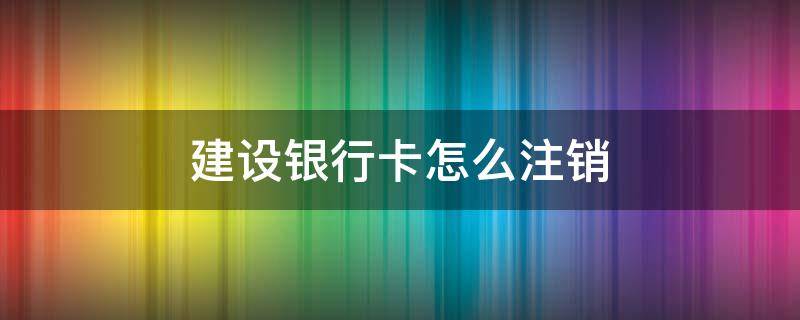 建设银行卡怎么注销